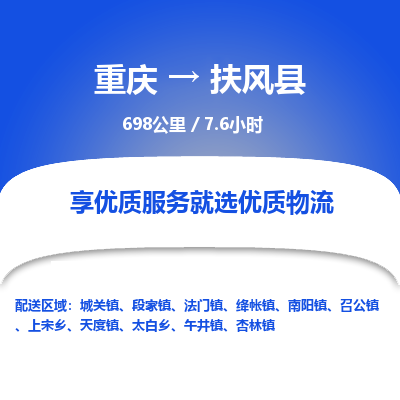 重庆 → 扶风县

698公里 / 7.6小时

享优质服务就选优质物流

配送区域：城关镇、段家镇、法门镇、绛帐镇、南阳镇、召公镇、上宋乡、天度镇、太白乡、午井镇、杏林镇